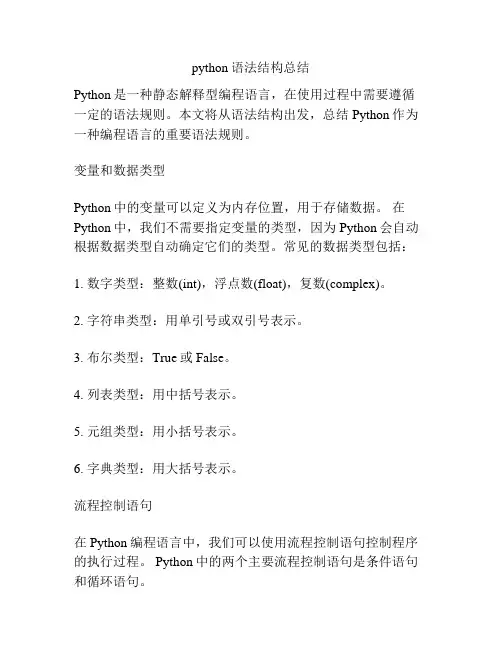 python 语法结构总结

Python 是一种静态解释型编程语言，在使用过程中需要遵循一定的语法规则。本文将从语法结构出发，总结 Python 作为一种编程语言的重要语法规则。

变量和数据类型

Python 中的变量可以定义为内存位置，用于存储数据。 在 Python 中，我们不需要指定变量的类型，因为 Python 会自动根据数据类型自动确定它们的类型。常见的数据类型包括：

1. 数字类型：整数(int)，浮点数(float)，复数(complex)。

2. 字符串类型：用单引号或双引号表示。

3. 布尔类型：True 或 False。

4. 列表类型：用中括号表示。

5. 元组类型：用小括号表示。

6. 字典类型：用大括号表示。

流程控制语句

在 Python 编程语言中，我们可以使用流程控制语句控制程序的执行过程。 Python 中的两个主要流程控制语句是条件语句和循环语句。